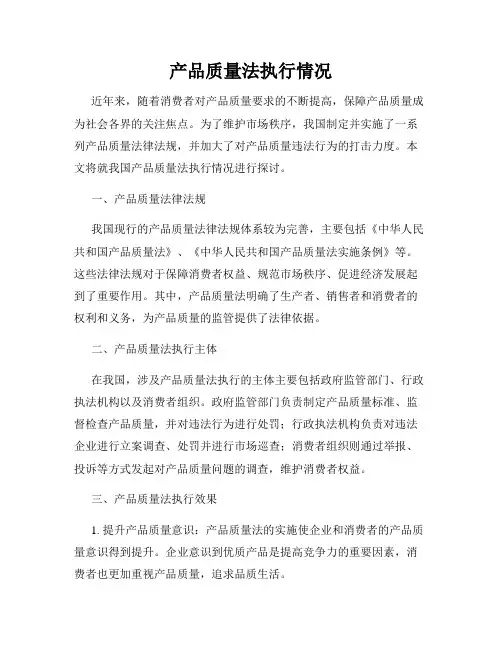 产品质量法执行情况

近年来，随着消费者对产品质量要求的不断提高，保障产品质量成为社会各界的关注焦点。为了维护市场秩序，我国制定并实施了一系列产品质量法律法规，并加大了对产品质量违法行为的打击力度。本文将就我国产品质量法执行情况进行探讨。

一、产品质量法律法规

我国现行的产品质量法律法规体系较为完善，主要包括《中华人民共和国产品质量法》、《中华人民共和国产品质量法实施条例》等。这些法律法规对于保障消费者权益、规范市场秩序、促进经济发展起到了重要作用。其中，产品质量法明确了生产者、销售者和消费者的权利和义务，为产品质量的监管提供了法律依据。

二、产品质量法执行主体

在我国，涉及产品质量法执行的主体主要包括政府监管部门、行政执法机构以及消费者组织。政府监管部门负责制定产品质量标准、监督检查产品质量，并对违法行为进行处罚；行政执法机构负责对违法企业进行立案调查、处罚并进行市场巡查；消费者组织则通过举报、投诉等方式发起对产品质量问题的调查，维护消费者权益。

三、产品质量法执行效果

1. 提升产品质量意识：产品质量法的实施使企业和消费者的产品质量意识得到提升。企业意识到优质产品是提高竞争力的重要因素，消费者也更加重视产品质量，追求品质生活。